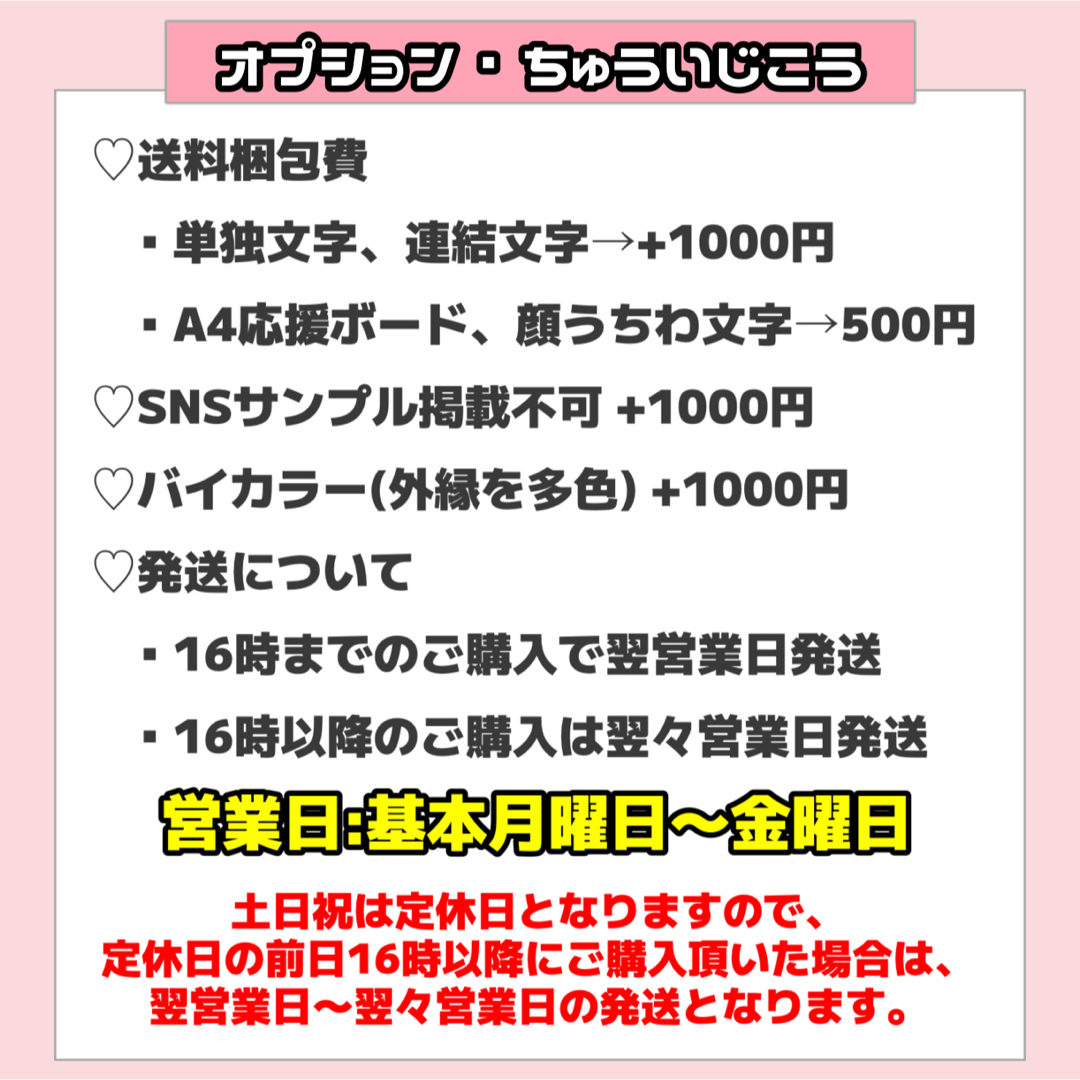 オプション・ちゅういじこう

♡送料梱包費

・単独文字、連結文字→+1000円

・A4応援ボード、顔うちわ文字→500円

♡SNSサンプル掲載不可 +1000円

♡バイカラー(外縁を多色) +1000円

♡発送について

・16時までのご購入で翌営業日発送

・16時以降のご購入は翌々営業日発送

営業日:基本月曜日〜金曜日

土日祝は定休日となりますので、
定休日の前日16時以降にご購入頂いた場合は、
翌営業日〜翌々営業日の発送となります。